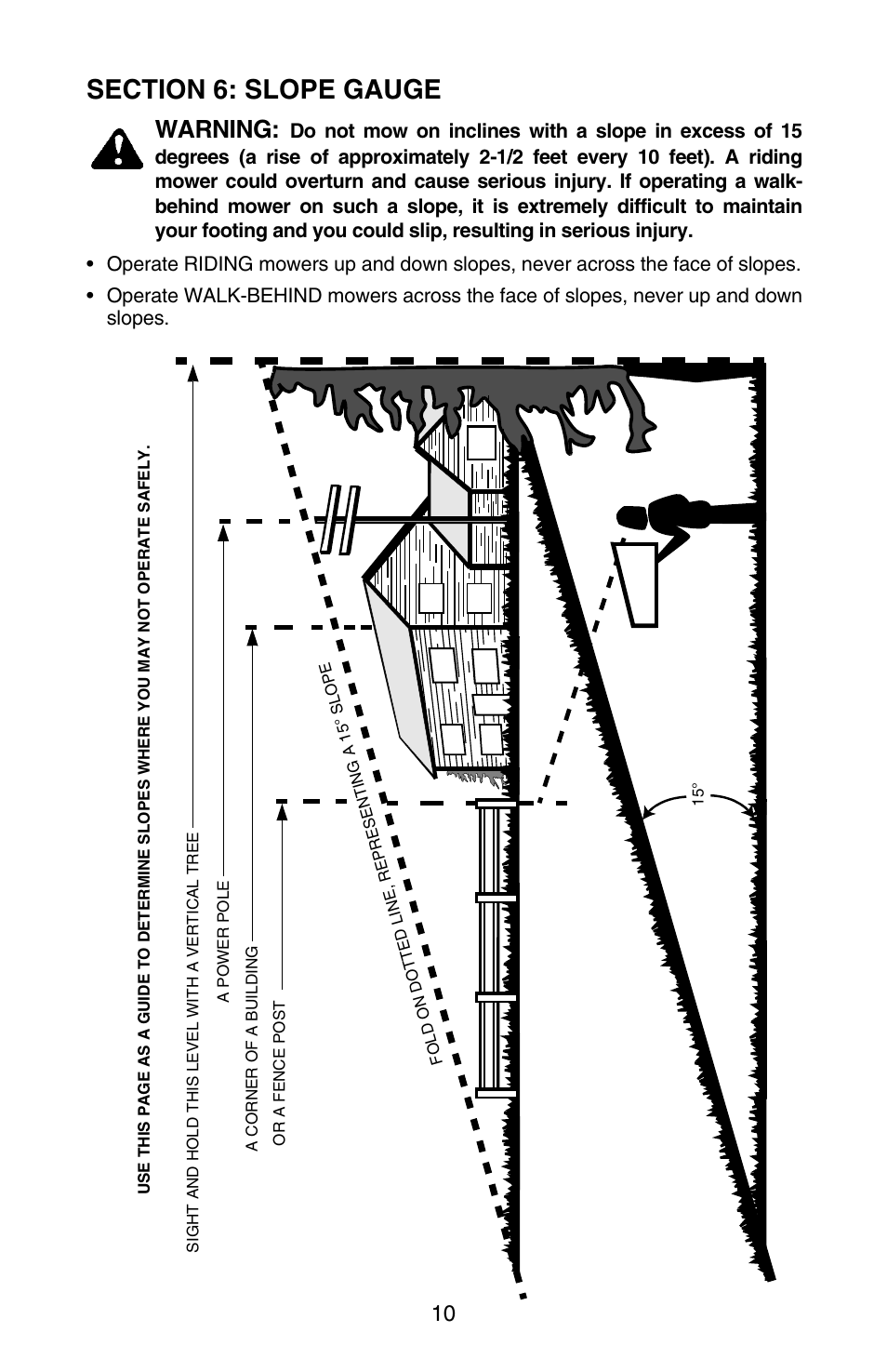 SECTION 6: SLOPE GAUGE

WARNING: Do not mow on inclines with a slope in excess of 15 degrees (a rise of approximately 2-1/2 feet every 10 feet). A riding mower could overturn and cause serious injury. If operating a walk-behind mower on such a slope, it is extremely difficult to maintain your footing and you could slip, resulting in serious injury.

• Operate RIDING mowers up and down slopes, never across the face of slopes.

• Operate WALK-BEHIND mowers across the face of slopes, never up and down slopes.

USE THIS PAGE AS A GUIDE TO DETERMINE SLOPES WHERE YOU MAY NOT OPERATE SAFELY.

SIGHT AND HOLD THIS LEVEL WITH A VERTICAL TREE

A POWER POLE

A CORNER OF A BUILDING

OR A FENCE POST

FOLD ON DOTTED LINE, REPRESENTING A 15° SLOPE

15°

10